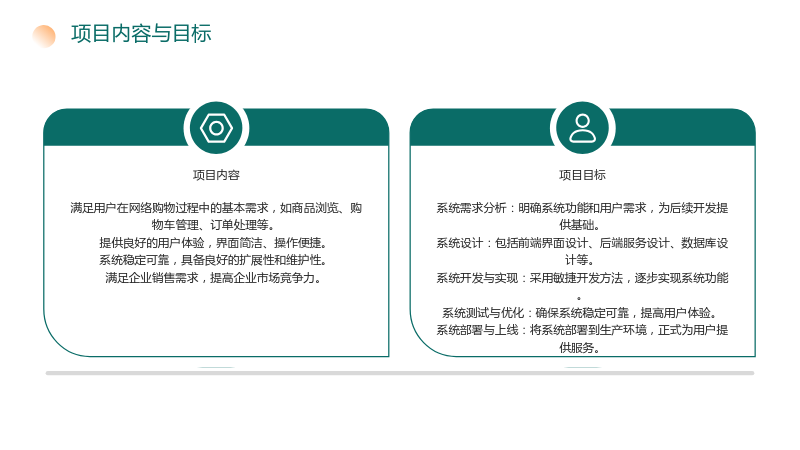 项目内容与目标

项目内容

满足用户在网络购物过程中的基本需求，如商品浏览、购物车管理、订单处理等。
提供良好的用户体验，界面简洁、操作便捷。
系统稳定可靠，具备良好的扩展性和维护性。
满足企业销售需求，提高企业市场竞争力。

项目目标

系统需求分析：明确系统功能和用户需求，为后续开发提供基础。
系统设计：包括前端界面设计、后端服务设计、数据库设计等。
系统开发与实现：采用敏捷开发方法，逐步实现系统功能。
系统测试与优化：确保系统稳定可靠，提高用户体验。
系统部署与上线：将系统部署到生产环境，正式为用户提供服务。